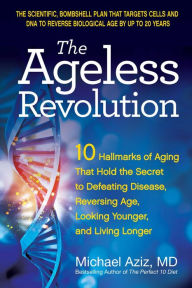 THE SCIENTIFIC, BOMBSHELL PLAN THAT TARGETS CELLS AND DNA TO REVERSE BIOLOGICAL AGE BY UP TO 20 YEARS

The Ageless Revolution

10 Hallmarks of Aging That Hold the Secret to Defeating Disease, Reversing Age, Looking Younger, and Living Longer

Michael Aziz, MD
Bestselling Author of The Perfect 10 Diet